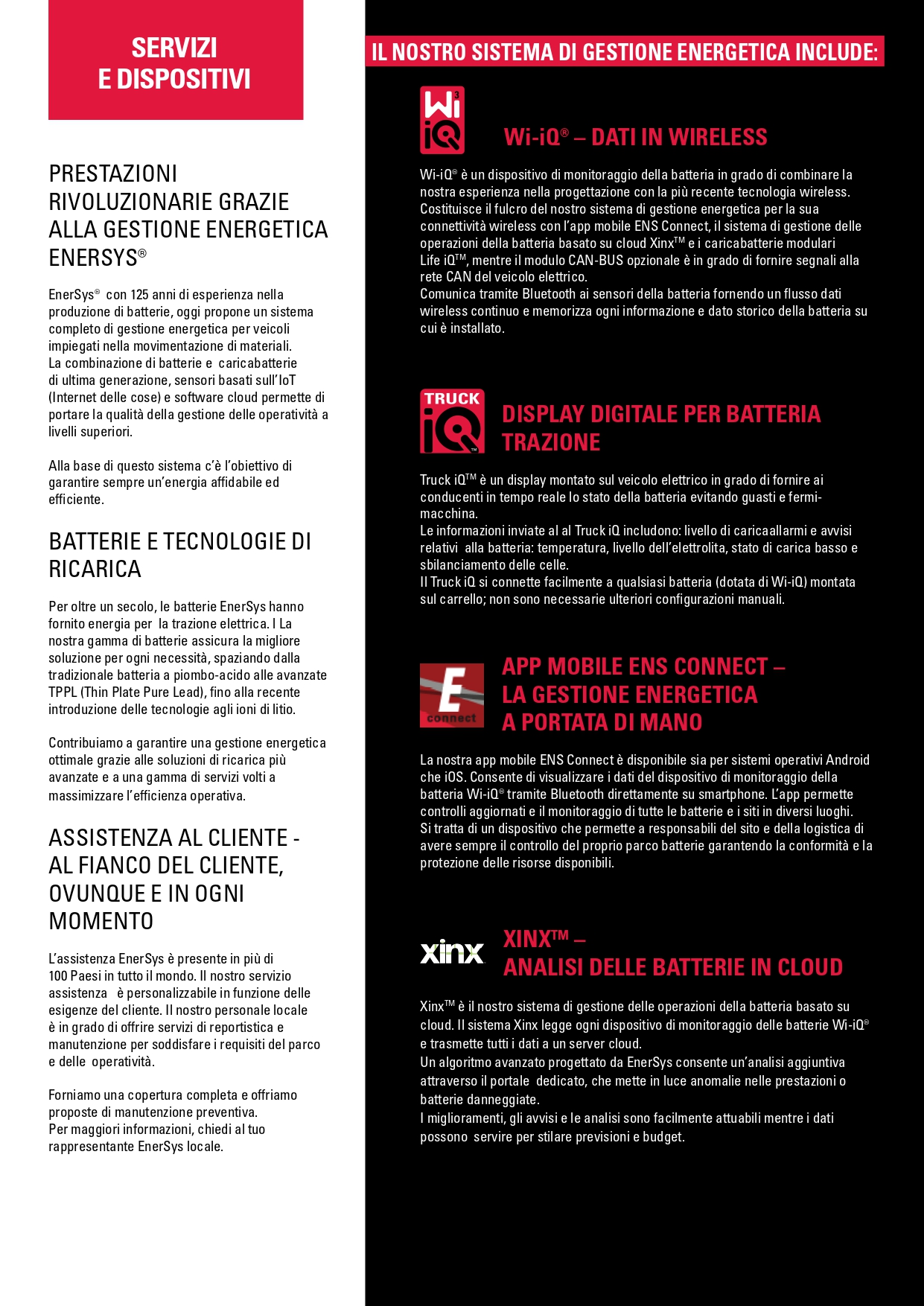 SERVIZI E DISPOSITIVI

PRESTAZIONI RIVOLUZIONARIE GRAZIE ALLA GESTIONE ENERGETICA ENERSYS®

EnerSys® con 125 anni di esperienza nella produzione di batterie, oggi propone un sistema completo di gestione energetica per veicoli impiegati nella movimentazione di materiali.
La combinazione di batterie e caricabatterie di ultima generazione, sensori basati sull'IoT (Internet delle cose) e software cloud permette di portare la qualità della gestione delle operatività a livelli superiori.

Alla base di questo sistema c'è l'obiettivo di garantire sempre un'energia affidabile ed efficiente.

BATTERIE E TECNOLOGIE DI RICARICA

Per oltre un secolo, le batterie EnerSys hanno fornito energia per la trazione elettrica. I La nostra gamma di batterie assicura la migliore soluzione per ogni necessità, spaziando dalla tradizionale batteria a piombo-acido alle avanzate TPPL (Thin Plate Pure Lead), fino alla recente introduzione delle tecnologie agli ioni di litio.

Contribuiamo a garantire una gestione energetica ottimale grazie alle soluzioni di ricarica più avanzate e a una gamma di servizi volti a massimizzare l'efficienza operativa.

ASSISTENZA AL CLIENTE - AL FIANCO DEL CLIENTE, OVUNQUE E IN OGNI MOMENTO

L'assistenza EnerSys è presente in più di 100 Paesi in tutto il mondo. Il nostro servizio assistenza è personalizzabile in funzione delle esigenze del cliente. Il nostro personale locale è in grado di offrire servizi di reportistica e manutenzione per soddisfare i requisiti del parco e delle operatività.

Forniamo una copertura completa e offriamo proposte di manutenzione preventiva.
Per maggiori informazioni, chiedi al tuo rappresentante EnerSys locale.

IL NOSTRO SISTEMA DI GESTIONE ENERGETICA INCLUDE:

Wi iQ 3

Wi-iQ® – DATI IN WIRELESS

Wi-iQ® è un dispositivo di monitoraggio della batteria in grado di combinare la nostra esperienza nella progettazione con la più recente tecnologia wireless. Costituisce il fulcro del nostro sistema di gestione energetica per la sua connettività wireless con l'app mobile ENS Connect, il sistema di gestione delle operazioni della batteria basato su cloud Xinx™ e i caricabatterie modulari Life iQ™, mentre il modulo CAN-BUS opzionale è in grado di fornire segnali alla rete CAN del veicolo elettrico.
Comunica tramite Bluetooth ai sensori della batteria fornendo un flusso dati wireless continuo e memorizza ogni informazione e dato storico della batteria su cui è installato.

TRUCK iQ™

DISPLAY DIGITALE PER BATTERIA TRAZIONE

Truck iQ™ è un display montato sul veicolo elettrico in grado di fornire ai conducenti in tempo reale lo stato della batteria evitando guasti e fermi-macchina.
Le informazioni inviate al al Truck iQ includono: livello di caricaallarmi e avvisi relativi alla batteria: temperatura, livello dell'elettrolita, stato di carica basso e sbilanciamento delle celle.
Il Truck iQ si connette facilmente a qualsiasi batteria (dotata di Wi-iQ) montata sul carrello; non sono necessarie ulteriori configurazioni manuali.

E connect

APP MOBILE ENS CONNECT – LA GESTIONE ENERGETICA A PORTATA DI MANO

La nostra app mobile ENS Connect è disponibile sia per sistemi operativi Android che iOS. Consente di visualizzare i dati del dispositivo di monitoraggio della batteria Wi-iQ® tramite Bluetooth direttamente su smartphone. L'app permette controlli aggiornati e il monitoraggio di tutte le batterie e i siti in diversi luoghi.
Si tratta di un dispositivo che permette a responsabili del sito e della logistica di avere sempre il controllo del proprio parco batterie garantendo la conformità e la protezione delle risorse disponibili.

xinx

XINX™ – ANALISI DELLE BATTERIE IN CLOUD

Xinx™ è il nostro sistema di gestione delle operazioni della batteria basato su cloud. Il sistema Xinx legge ogni dispositivo di monitoraggio delle batterie Wi-iQ® e trasmette tutti i dati a un server cloud.
Un algoritmo avanzato progettato da EnerSys consente un'analisi aggiuntiva attraverso il portale dedicato, che mette in luce anomalie nelle prestazioni o batterie danneggiate.
I miglioramenti, gli avvisi e le analisi sono facilmente attuabili mentre i dati possono servire per stilare previsioni e budget.